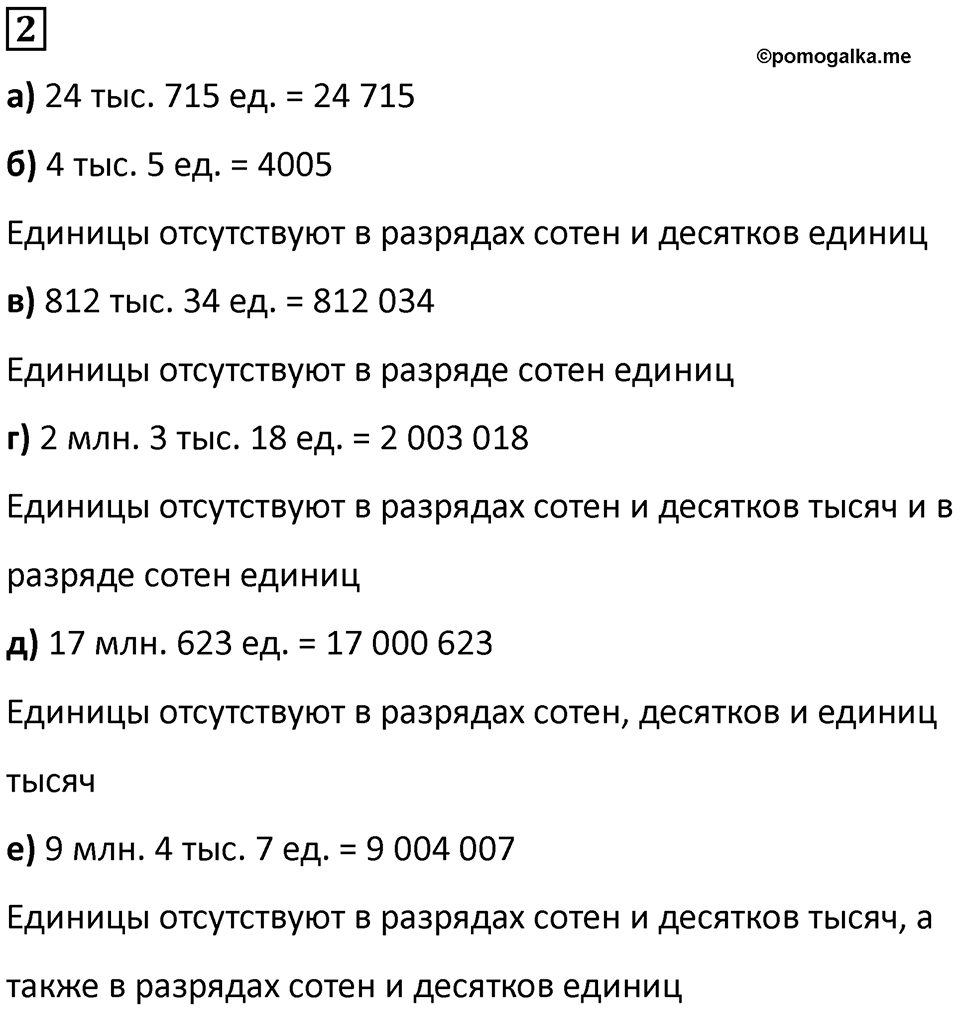 2

©pomogalka.me

а) 24 тыс. 715 ед. = 24 715

б) 4 тыс. 5 ед. = 4005

Единицы отсутствуют в разрядах сотен и десятков единиц

в) 812 тыс. 34 ед. = 812 034

Единицы отсутствуют в разряде сотен единиц

г) 2 млн. 3 тыс. 18 ед. = 2 003 018

Единицы отсутствуют в разрядах сотен и десятков тысяч и в разряде сотен единиц

д) 17 млн. 623 ед. = 17 000 623

Единицы отсутствуют в разрядах сотен, десятков и единиц тысяч

е) 9 млн. 4 тыс. 7 ед. = 9 004 007

Единицы отсутствуют в разрядах сотен и десятков тысяч, а также в разрядах сотен и десятков единиц